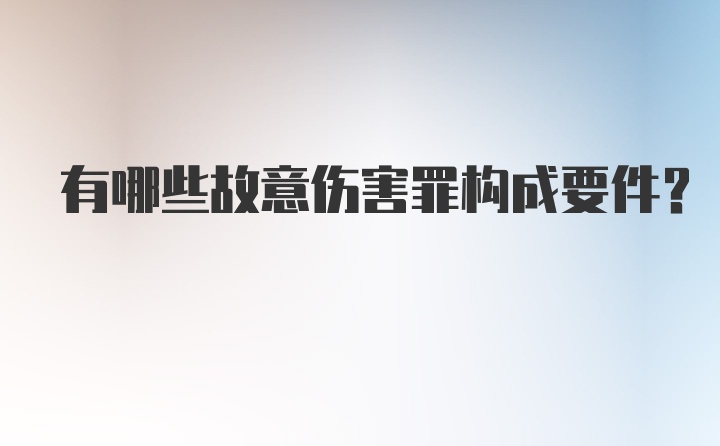 有哪些故意伤害罪构成要件？